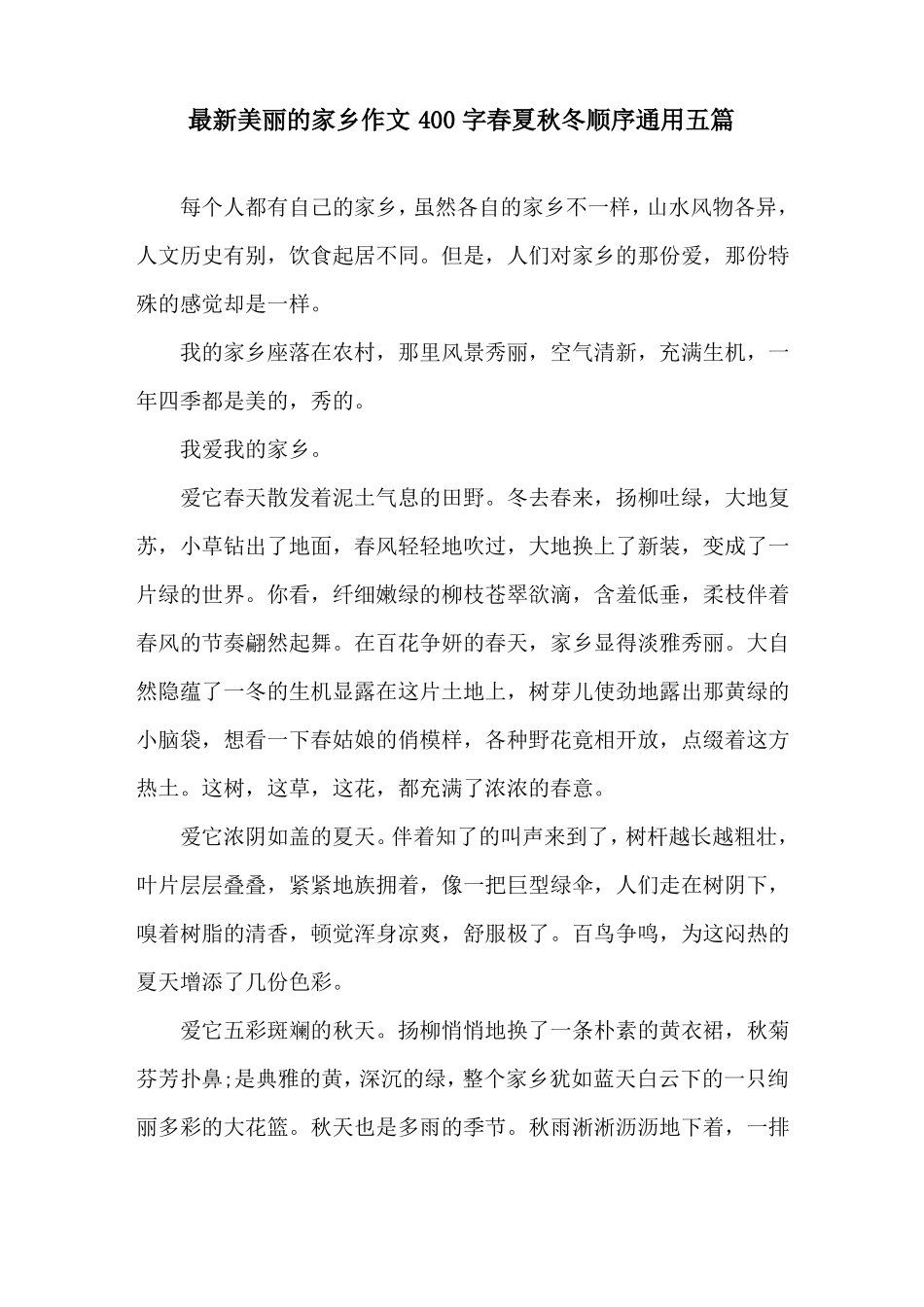 最新美丽的家乡作文 400 字春夏秋冬顺序通用五篇

每个人都有自己的家乡，虽然各自的家乡不一样，山水风物各异，人文历史有别，饮食起居不同。但是，人们对家乡的那份爱，那份特殊的感觉却是一样。

我的家乡座落在农村，那里风景秀丽，空气清新，充满生机，一年四季都是美的，秀的。

我爱我的家乡。

爱它春天散发着泥土气息的田野。冬去春来，扬柳吐绿，大地复苏，小草钻出了地面，春风轻轻地吹过，大地换上了新装，变成了一片绿的世界。你看，纤细嫩绿的柳枝苍翠欲滴，含羞低垂，柔枝伴着春风的节奏翩然起舞。在百花争妍的春天，家乡显得淡雅秀丽。大自然隐蕴了一冬的生机显露在这片土地上，树芽儿使劲地露出那黄绿的小脑袋，想看一下春姑娘的俏模样，各种野花竟相开放，点缀着这方热土。这树，这草，这花，都充满了浓浓的春意。

爱它浓阴如盖的夏天。伴着知了的叫声来到了，树杆越长越粗壮，叶片层层叠叠，紧紧地族拥着，像一把巨型绿伞，人们走在树阴下，嗅着树脂的清香，顿觉浑身凉爽，舒服极了。百鸟争鸣，为这闷热的夏天增添了几份色彩。

爱它五彩斑斓的秋天。扬柳悄悄地换了一条朴素的黄衣裙，秋菊芬芳扑鼻;是典雅的黄，深沉的绿，整个家乡犹如蓝天白云下的一只绚丽多彩的大花篮。秋天也是多雨的季节。秋雨淅淅沥沥地下着，一排